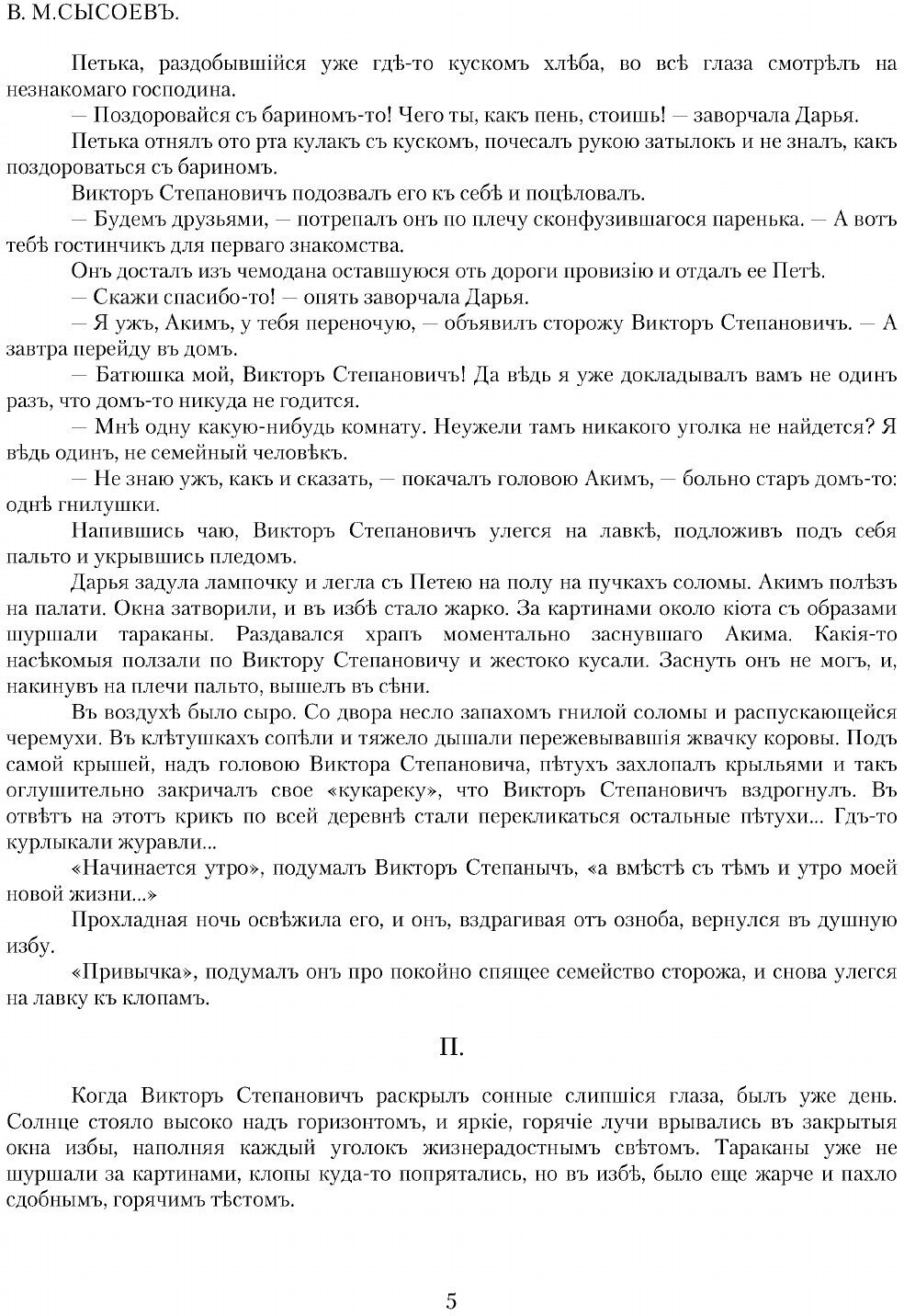 В. М.СЫСОЕВЪ.

Петька, раздобывшійся уже гдѣ-то кускомъ хлѣба, во всѣ глаза смотрѣлъ на незнакомаго господина.

— Поздоровайся съ бариномъ-то! Чего ты, какъ пень, стоишь! — заворчала Дарья.

Петька отнялъ ото рта кулакъ съ кускомъ, почесалъ рукою затылокъ и не зналъ, какъ поздороваться съ бариномъ.

Викторъ Степановичъ подозвалъ его къ себѣ и поцѣловалъ.

— Будемъ друзьями, — потрепалъ онъ по плечу сконфузившагося паренька. — А вотъ тебѣ гостинчикъ для перваго знакомства.

Онъ досталъ изъ чемодана оставшуюся отъ дороги провизію и отдалъ ее Петѣ.

— Скажи спасибо-то! — опять заворчала Дарья.

— Я ужъ, Акимъ, у тебя переночую, — объявилъ сторожу Викторъ Степановичъ. — А завтра перейду въ домъ.

— Батюшка мой, Викторъ Степановичъ! Да вѣдь я уже докладывалъ вамъ не одинъ разъ, что домъ-то никуда не годится.

— Мнѣ одну какую-нибудь комнату. Неужели тамъ никакого уголка не найдется? Я вѣдь одинъ, не семейный человѣкъ.

— Не знаю ужъ, какъ и сказать, — покачалъ головою Акимъ, — больно старъ домъ-то: однѣ гнилушки.

Напившись чаю, Викторъ Степановичъ улегся на лавкѣ, подложивъ подъ себя пальто и укрывшись пледомъ.

Дарья задула лампочку и легла съ Петею на полу на пучкахъ соломы. Акимъ полѣзъ на палати. Окна затворили, и въ избѣ стало жарко. За картинами около кіота съ образами шуршали тараканы. Раздавался храпъ моментально заснувшаго Акима. Какія-то насѣкомыя ползали по Виктору Степановичу и жестоко кусали. Заснуть онъ не могъ, и, накинувъ на плечи пальто, вышелъ въ сѣни.

Въ воздухѣ было сыро. Со двора несло запахомъ гнилой соломы и распускающейся черемухи. Въ клѣтушкахъ сопѣли и тяжело дышали пережевывавшія жвачку коровы. Подъ самой крышей, надъ головою Виктора Степановича, пѣтухъ захлопалъ крыльями и такъ оглушительно закричалъ свое «кукареку», что Викторъ Степановичъ вздрогнулъ. Въ отвѣтъ на этотъ крикъ по всей деревнѣ стали перекликаться остальные пѣтухи... Гдѣ-то курлыкали журавли...

«Начинается утро», подумалъ Викторъ Степанычъ, «а вмѣстѣ съ тѣмъ и утро моей новой жизни...»

Прохладная ночь освѣжила его, и онъ, вздрагивая отъ озноба, вернулся въ душную избу.

«Привычка», подумалъ онъ про покойно спящее семейство сторожа, и снова улегся на лавку къ клопамъ.

II.

Когда Викторъ Степановичъ раскрылъ сонные слипшіся глаза, былъ уже день. Солнце стояло высоко надъ горизонтомъ, и яркіе, горячіе лучи врывались въ закрытыя окна избы, наполняя каждый уголокъ жизнерадостнымъ свѣтомъ. Тараканы уже не шуршали за картинами, клопы куда-то попрятались, но въ избѣ, было еще жарче и пахло сдобнымъ, горячимъ тѣстомъ.

5